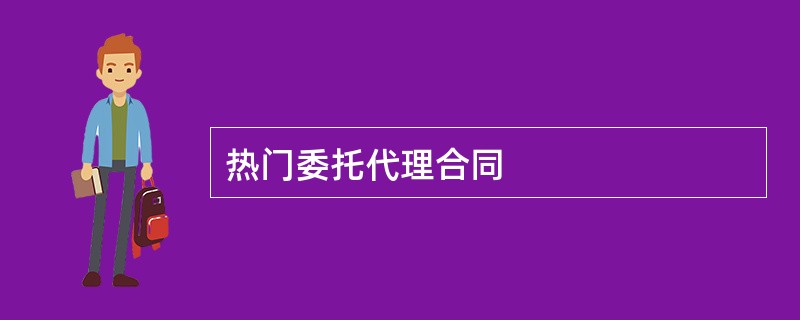 热门委托代理合同